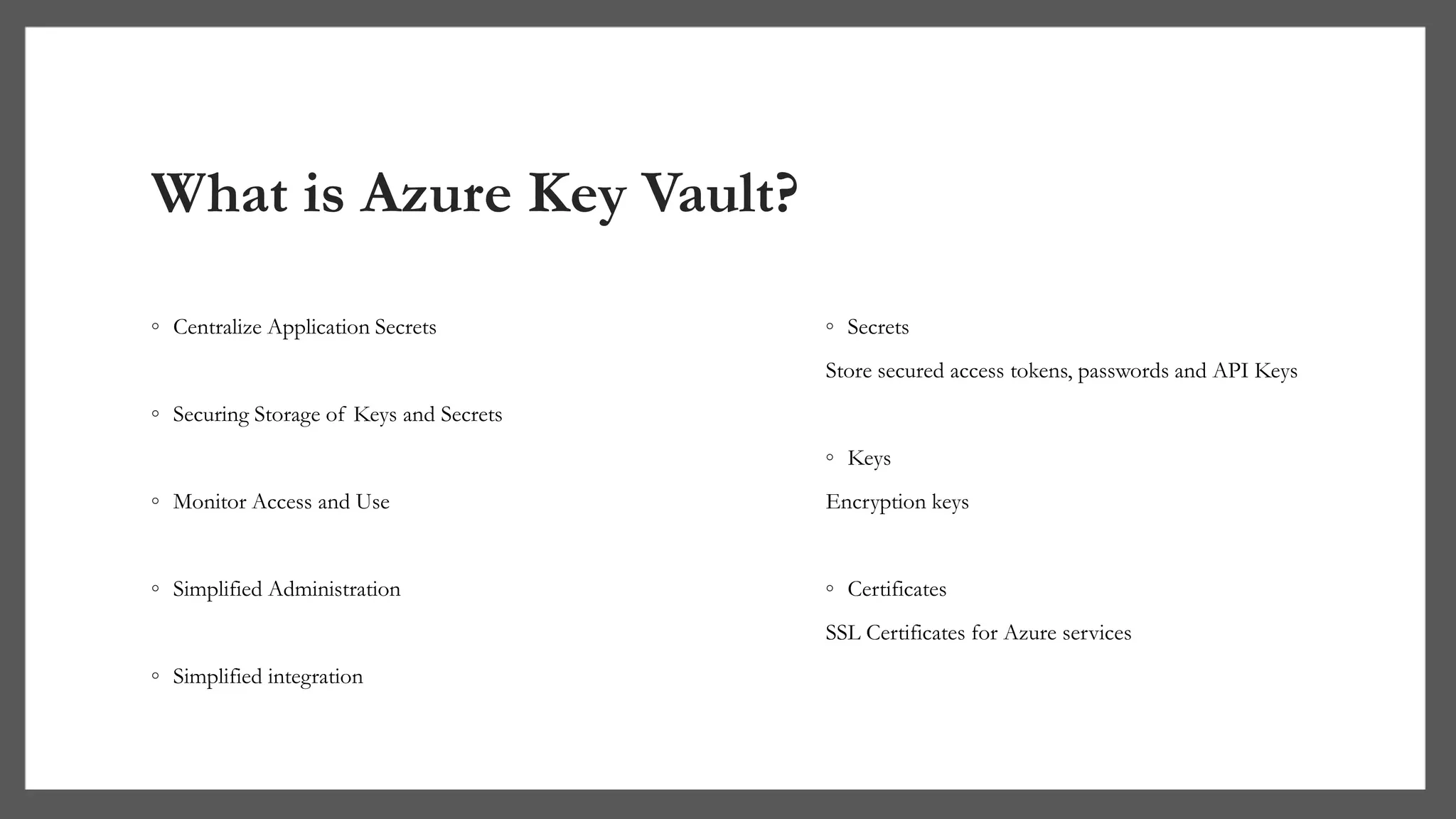 What is Azure Key Vault?

◦ Centralize Application Secrets

◦ Securing Storage of Keys and Secrets

◦ Monitor Access and Use

◦ Simplified Administration

◦ Simplified integration

◦ Secrets

Store secured access tokens, passwords and API Keys

◦ Keys

Encryption keys

◦ Certificates

SSL Certificates for Azure services